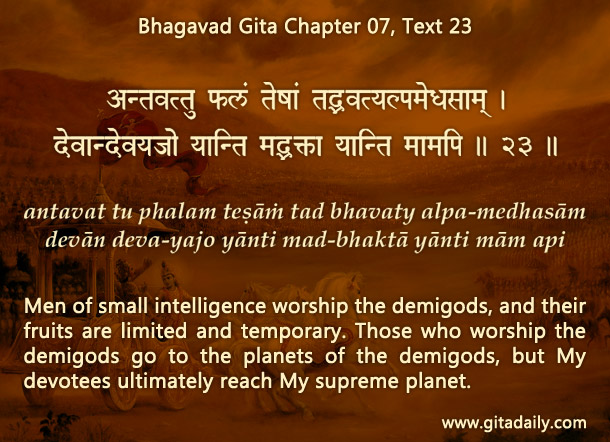 Bhagavad Gita Chapter 07, Text 23

अन्तवत्तु फलं तेषां तद्भवत्यल्पमेधसाम् ।
देवान्देवयजो यान्ति मद्भक्ता यान्ति मामपि ॥ २३ ॥

antavat tu phalam teṣāṁ tad bhavaty alpa-medhasām
devān deva-yajo yānti mad-bhaktā yānti mām api

Men of small intelligence worship the demigods, and their fruits are limited and temporary. Those who worship the demigods go to the planets of the demigods, but My devotees ultimately reach My supreme planet.

www.gitadaily.com